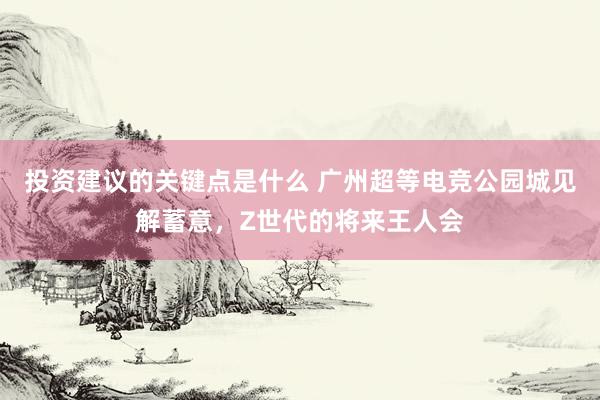 投资建议的关键点是什么 广州超等电竞公园城见解蓄意，Z世代的将来王人会